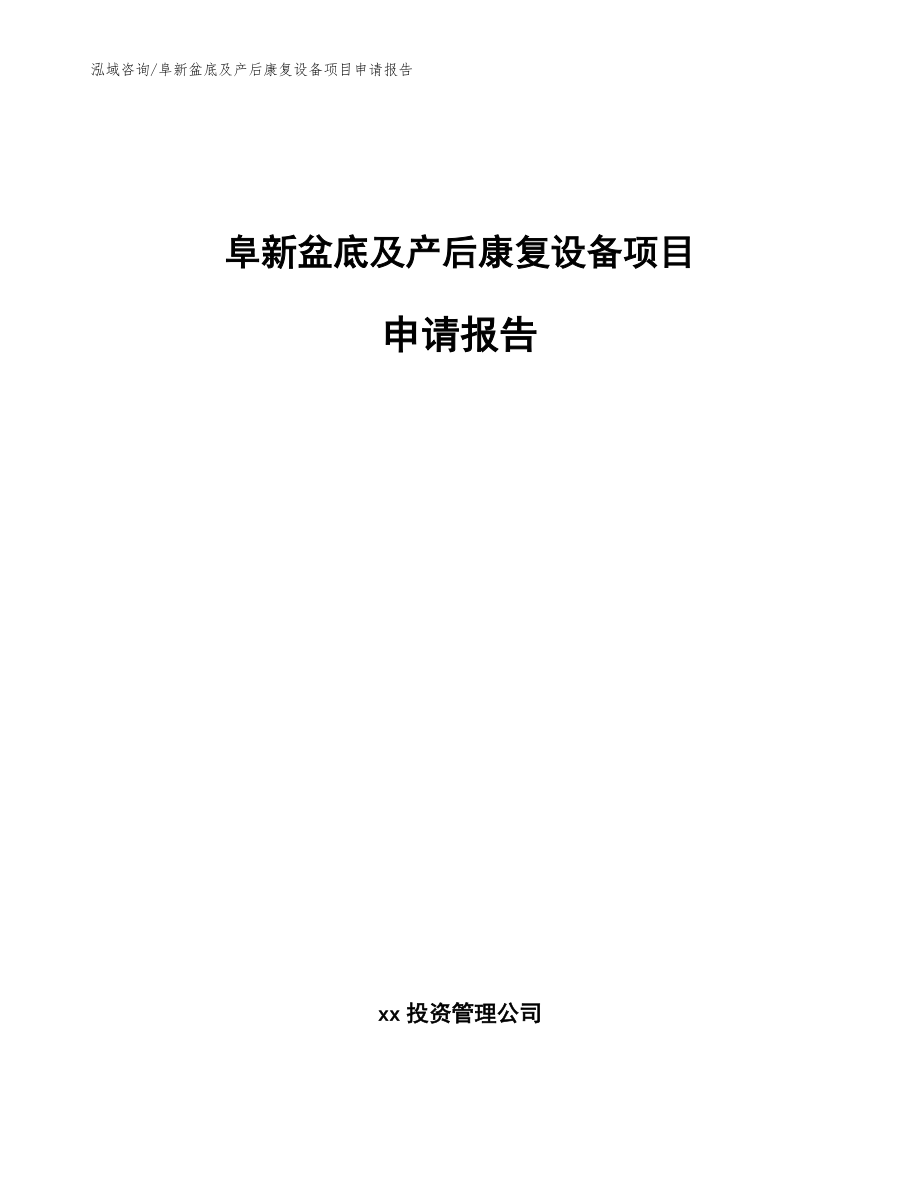 泓域咨询/阜新盆底及产后康复设备项目申请报告

阜新盆底及产后康复设备项目

申请报告

xx 投资管理公司